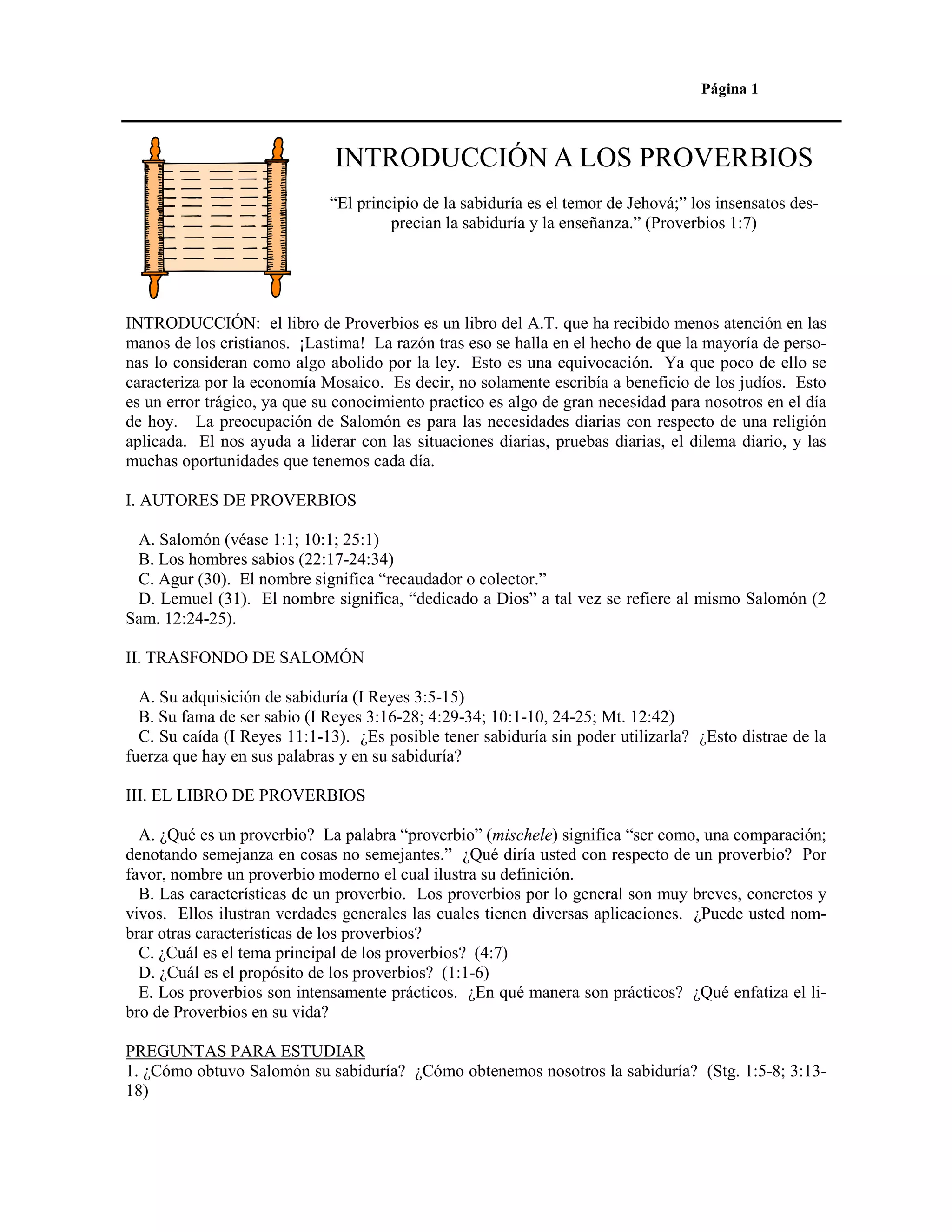 Página 1

INTRODUCCIÓN A LOS PROVERBIOS

"El principio de la sabiduría es el temor de Jehová;" los insensatos desprecian la sabiduría y la enseñanza." (Proverbios 1:7)

INTRODUCCIÓN: el libro de Proverbios es un libro del A.T. que ha recibido menos atención en las manos de los cristianos. ¡Lastima! La razón tras eso se halla en el hecho de que la mayoría de personas lo consideran como algo abolido por la ley. Esto es una equivocación. Ya que poco de ello se caracteriza por la economía Mosaico. Es decir, no solamente escribía a beneficio de los judíos. Esto es un error trágico, ya que su conocimiento practico es algo de gran necesidad para nosotros en el día de hoy. La preocupación de Salomón es para las necesidades diarias con respecto de una religión aplicada. El nos ayuda a liderar con las situaciones diarias, pruebas diarias, el dilema diario, y las muchas oportunidades que tenemos cada día.

I. AUTORES DE PROVERBIOS

A. Salomón (véase 1:1; 10:1; 25:1)
B. Los hombres sabios (22:17-24:34)
C. Agur (30). El nombre significa "recaudador o colector."
D. Lemuel (31). El nombre significa, "dedicado a Dios" a tal vez se refiere al mismo Salomón (2 Sam. 12:24-25).

II. TRASFONDO DE SALOMÓN

A. Su adquisición de sabiduría (I Reyes 3:5-15)
B. Su fama de ser sabio (I Reyes 3:16-28; 4:29-34; 10:1-10, 24-25; Mt. 12:42)
C. Su caída (I Reyes 11:1-13). ¿Es posible tener sabiduría sin poder utilizarla? ¿Esto distrae de la fuerza que hay en sus palabras y en su sabiduría?

III. EL LIBRO DE PROVERBIOS

A. ¿Qué es un proverbio? La palabra "proverbio" (mischele) significa "ser como, una comparación; denotando semejanza en cosas no semejantes." ¿Qué diría usted con respecto de un proverbio? Por favor, nombre un proverbio moderno el cual ilustra su definición.
B. Las características de un proverbio. Los proverbios por lo general son muy breves, concretos y vivos. Ellos ilustran verdades generales las cuales tienen diversas aplicaciones. ¿Puede usted nombrar otras características de los proverbios?
C. ¿Cuál es el tema principal de los proverbios? (4:7)
D. ¿Cuál es el propósito de los proverbios? (1:1-6)
E. Los proverbios son intensamente prácticos. ¿En qué manera son prácticos? ¿Qué enfatiza el libro de Proverbios en su vida?

PREGUNTAS PARA ESTUDIAR
1. ¿Cómo obtuvo Salomón su sabiduría? ¿Cómo obtenemos nosotros la sabiduría? (Stg. 1:5-8; 3:13-18)